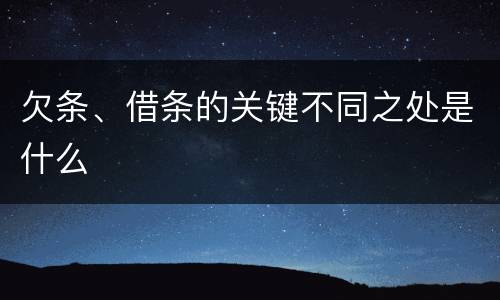 欠条、借条的关键不同之处是什么